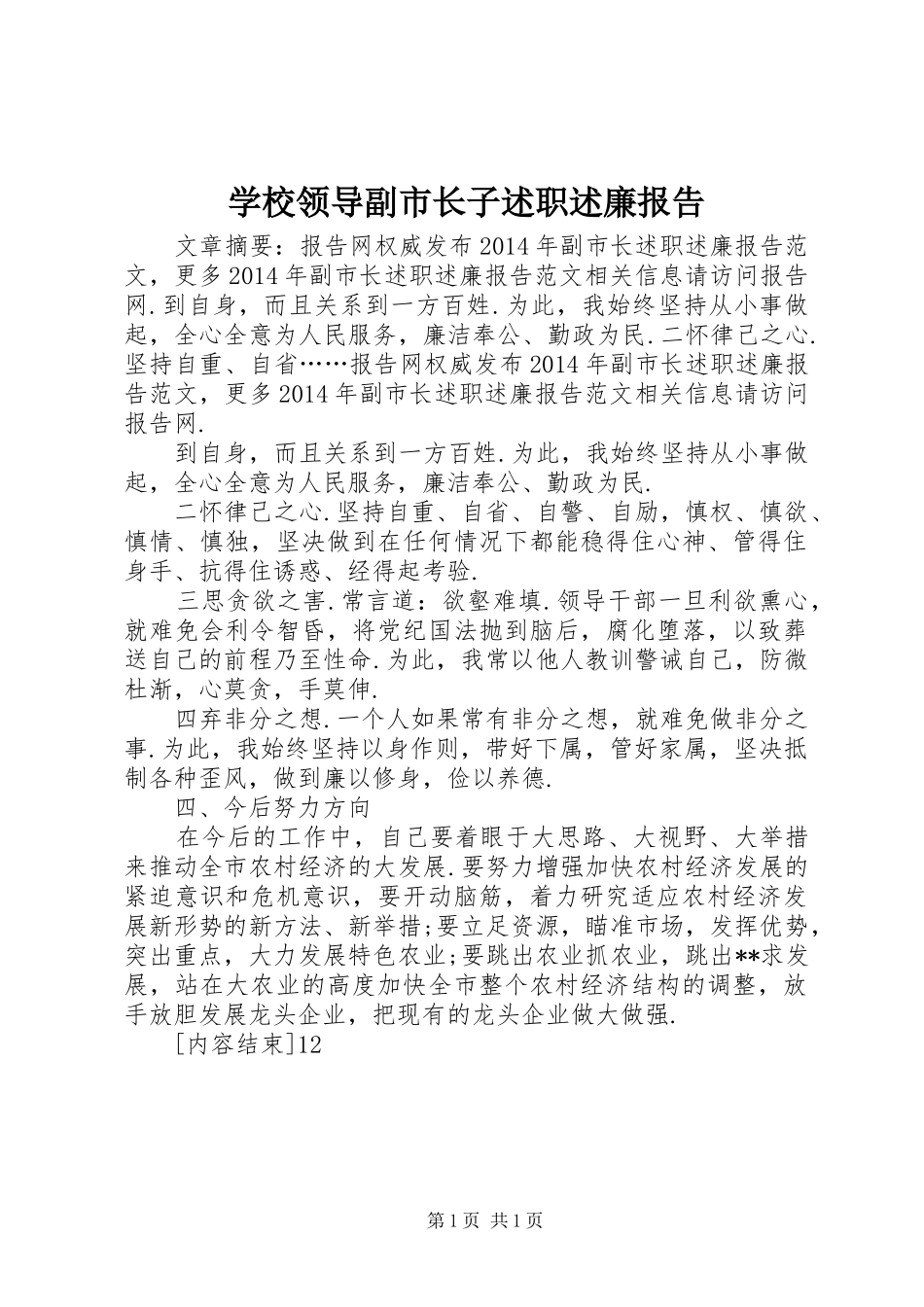 学校领导副市长子述职述廉报告

文章摘要：报告网权威发布2014年副市长述职述廉报告范文，更多2014年副市长述职述廉报告范文相关信息请访问报告网.到自身，而且关系到一方百姓.为此，我始终坚持从小事做起，全心全意为人民服务，廉洁奉公、勤政为民.二怀律己之心.坚持自重、自省……报告网权威发布2014年副市长述职述廉报告范文，更多2014年副市长述职述廉报告范文相关信息请访问报告网.

到自身，而且关系到一方百姓.为此，我始终坚持从小事做起，全心全意为人民服务，廉洁奉公、勤政为民.

二怀律己之心.坚持自重、自省、自警、自励，慎权、慎欲、慎情、慎独，坚决做到在任何情况下都能稳得住心神、管得住身手、抗得住诱惑、经得起考验.

三思贪欲之害.常言道：欲壑难填.领导干部一旦利欲熏心，就难免会利令智昏，将党纪国法抛到脑后，腐化堕落，以致葬送自己的前程乃至性命.为此，我常以他人教训警诫自己，防微杜渐，心莫贪，手莫伸.

四弃非分之想.一个人如果常有非分之想，就难免做非分之事.为此，我始终坚持以身作则，带好下属，管好家属，坚决抵制各种歪风，做到廉以修身，俭以养德.

四、今后努力方向

在今后的工作中，自己要着眼于大思路、大视野、大举措来推动全市农村经济的大发展.要努力增强加快农村经济发展的紧迫意识和危机意识，要开动脑筋，着力研究适应农村经济发展新形势的新方法、新举措;要立足资源，瞄准市场，发挥优势，突出重点，大力发展特色农业;要跳出农业抓农业，跳出**求发展，站在大农业的高度加快全市整个农村经济结构的调整，放手放胆发展龙头企业，把现有的龙头企业做大做强.

[内容结束]12

第1页 共1页